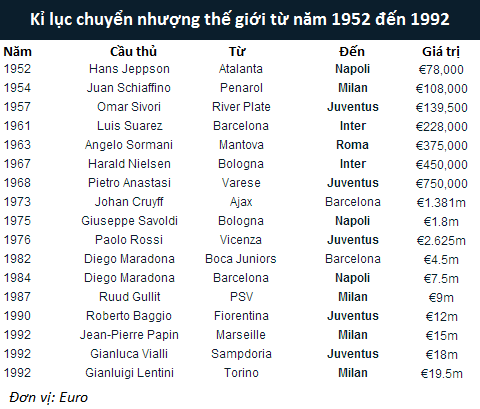 Kỉ lục chuyển nhượng thế giới từ năm 1952 đến 1992

| Năm | Cầu thủ | Từ | Đến | Giá trị |
|---|---|---|---|---|
| 1952 | Hans Jeppson | Atalanta | Napoli | €78,000 |
| 1954 | Juan Schiaffino | Penarol | Milan | €108,000 |
| 1957 | Omar Sivori | River Plate | Juventus | €139,500 |
| 1961 | Luis Suarez | Barcelona | Inter | €228,000 |
| 1963 | Angelo Sormani | Mantova | Roma | €375,000 |
| 1967 | Harald Nielsen | Bologna | Inter | €450,000 |
| 1968 | Pietro Anastasi | Varese | Juventus | €750,000 |
| 1973 | Johan Cruyff | Ajax | Barcelona | €1.381m |
| 1975 | Giuseppe Savoldi | Bologna | Napoli | €1.8m |
| 1976 | Paolo Rossi | Vicenza | Juventus | €2.625m |
| 1982 | Diego Maradona | Boca Juniors | Barcelona | €4.5m |
| 1984 | Diego Maradona | Barcelona | Napoli | €7.5m |
| 1987 | Ruud Gullit | PSV | Milan | €9m |
| 1990 | Roberto Baggio | Fiorentina | Juventus | €12m |
| 1992 | Jean-Pierre Papin | Marseille | Milan | €15m |
| 1992 | Gianluca Vialli | Sampdoria | Juventus | €18m |
| 1992 | Gianluigi Lentini | Torino | Milan | €19.5m |

Đơn vị: Euro